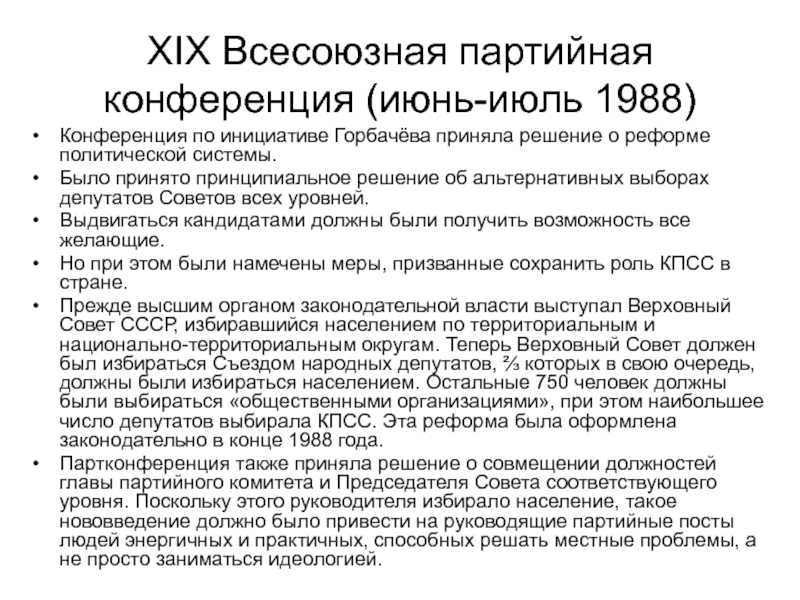 XIX Всесоюзная партийная конференция (июнь-июль 1988)

• Конференция по инициативе Горбачёва приняла решение о реформе политической системы.
• Было принято принципиальное решение об альтернативных выборах депутатов Советов всех уровней.
• Выдвигаться кандидатами должны были получить возможность все желающие.
• Но при этом были намечены меры, призванные сохранить роль КПСС в стране.
• Прежде высшим органом законодательной власти выступал Верховный Совет СССР, избиравшийся населением по территориальным и национально-территориальным округам. Теперь Верховный Совет должен был избираться Съездом народных депутатов, ⅔ которых в свою очередь, должны были избираться населением. Остальные 750 человек должны были выбираться «общественными организациями», при этом наибольшее число депутатов выбирала КПСС. Эта реформа была оформлена законодательно в конце 1988 года.
• Партконференция также приняла решение о совмещении должностей главы партийного комитета и Председателя Совета соответствующего уровня. Поскольку этого руководителя избирало население, такое нововведение должно было привести на руководящие партийные посты людей энергичных и практичных, способных решать местные проблемы, а не просто заниматься идеологией.